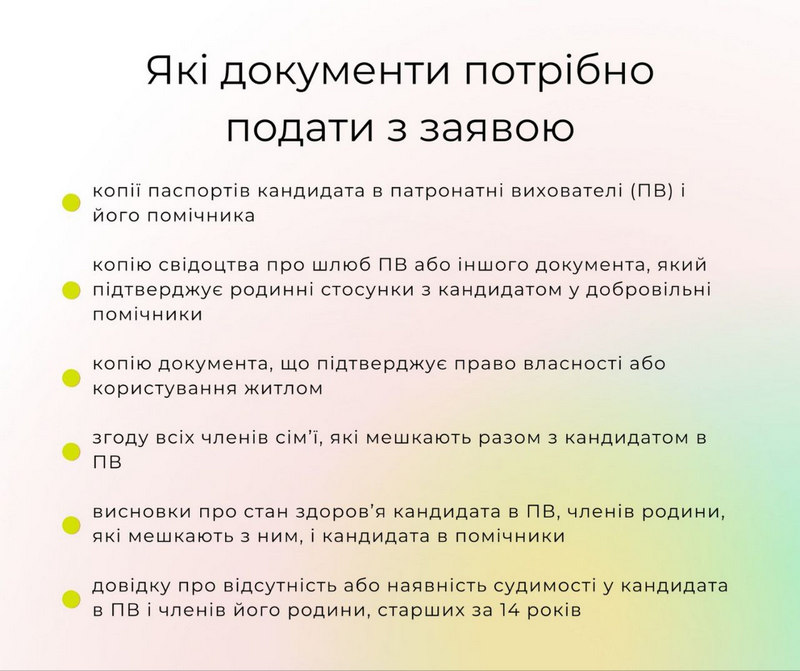 Які документи потрібно подати з заявою

копії паспортів кандидата в патронатні вихователі (ПВ) і його помічника

копію свідоцтва про шлюб ПВ або іншого документа, який підтверджує родинні стосунки з кандидатом у добровільні помічники

копію документа, що підтверджує право власності або користування житлом

згоду всіх членів сім'ї, які мешкають разом з кандидатом в ПВ

висновки про стан здоров'я кандидата в ПВ, членів родини, які мешкають з ним, і кандидата в помічники

довідку про відсутність або наявність судимості у кандидата в ПВ і членів його родини, старших за 14 років